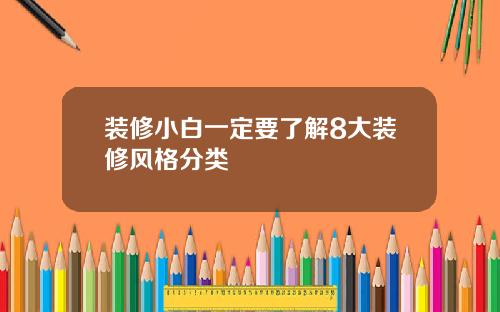 装修小白一定要了解8大装修风格分类